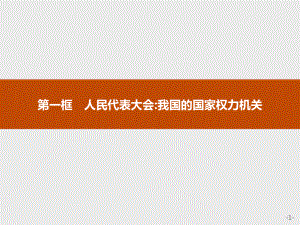 第一框　人民代表大会:我国的国家权力机关

-1-